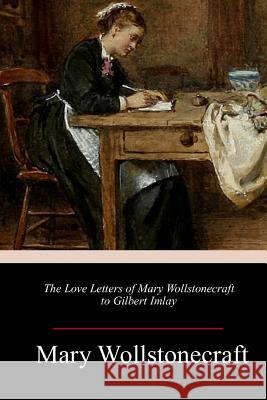 The Love Letters of Mary Wollstonecraft to Gilbert Imlay

Mary Wollstonecraft

Kraina Książek